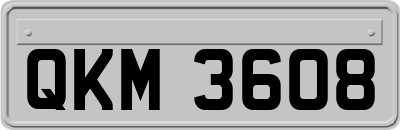 QKM 3608